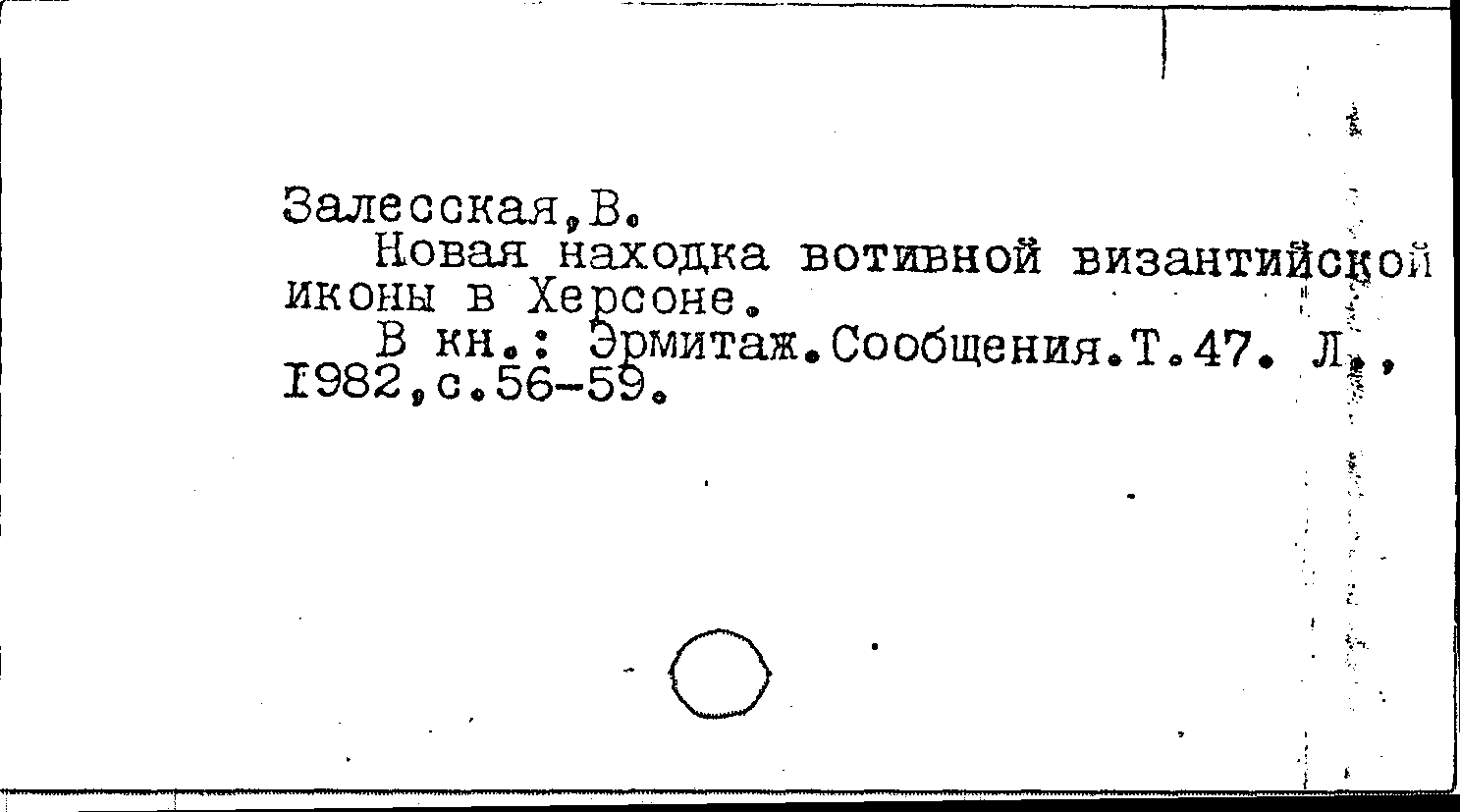 Залесская,В.

Новая находка вотивной византийской иконы в Херсоне.

В кн.: Эрмитаж.Сообщения.Т.47. Л., 1982,с.56-59.